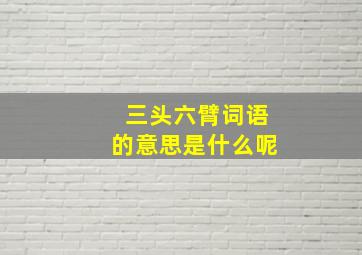 三头六臂词语
的意思是什么呢